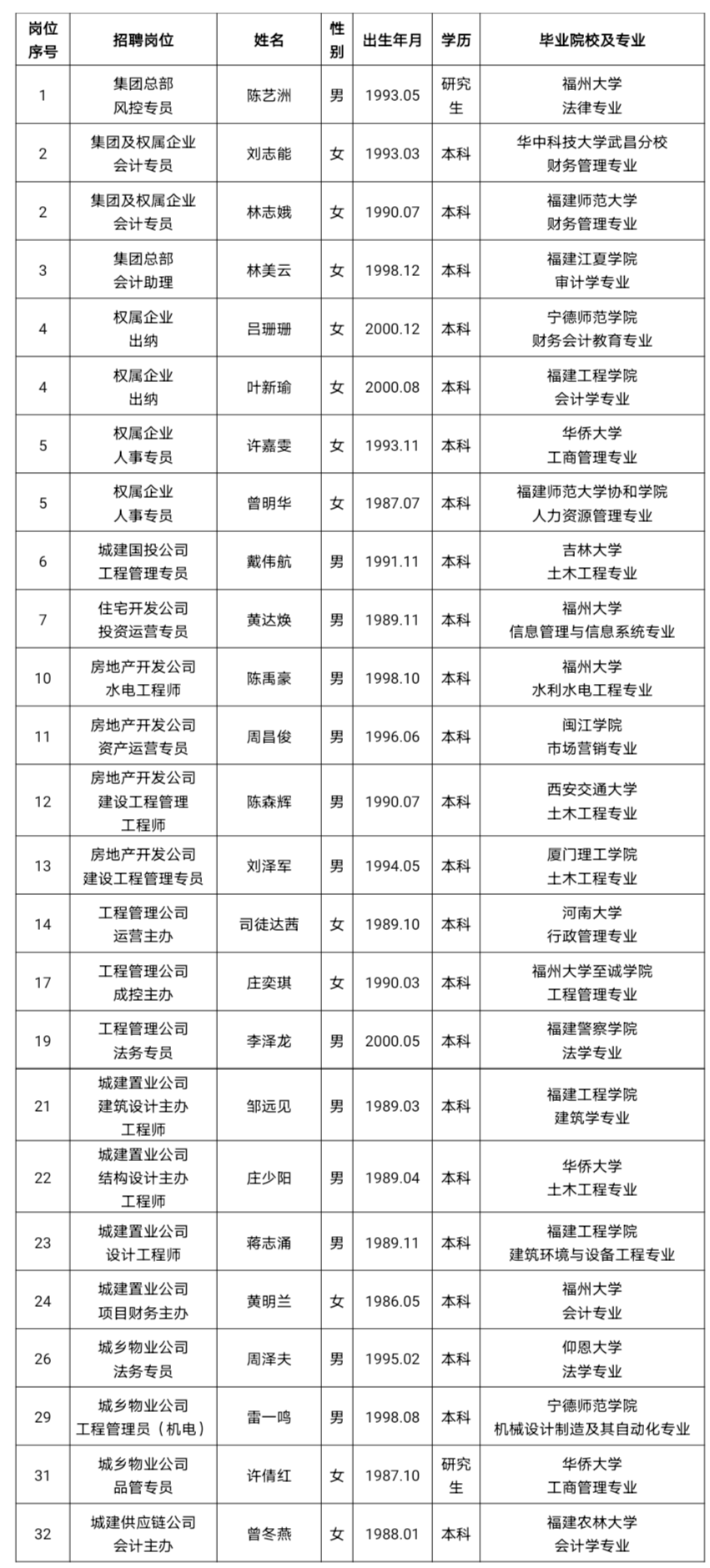 | 岗位序号 | 招聘岗位 | 姓名 | 性别 | 出生年月 | 学历 | 毕业院校及专业 |
|---|---|---|---|---|---|---|
| 1 | 集团总部 风控专员 | 陈艺洲 | 男 | 1993.05 | 研究生 | 福州大学 法律专业 |
| 2 | 集团及权属企业 会计专员 | 刘志能 | 女 | 1993.03 | 本科 | 华中科技大学武昌分校 财务管理专业 |
| 2 | 集团及权属企业 会计专员 | 林志娥 | 女 | 1990.07 | 本科 | 福建师范大学 财务管理专业 |
| 3 | 集团总部 会计助理 | 林美云 | 女 | 1998.12 | 本科 | 福建江夏学院 审计学专业 |
| 4 | 权属企业 出纳 | 吕珊珊 | 女 | 2000.12 | 本科 | 宁德师范学院 财务会计教育专业 |
| 4 | 权属企业 出纳 | 叶新瑜 | 女 | 2000.08 | 本科 | 福建工程学院 会计学专业 |
| 5 | 权属企业 人事专员 | 许嘉雯 | 女 | 1993.11 | 本科 | 华侨大学 工商管理专业 |
| 5 | 权属企业 人事专员 | 曾明华 | 女 | 1987.07 | 本科 | 福建师范大学协和学院 人力资源管理专业 |
| 6 | 城建国投公司 工程管理专员 | 戴伟航 | 男 | 1991.11 | 本科 | 吉林大学 土木工程专业 |
| 7 | 住宅开发公司 投资运营专员 | 黄达焕 | 男 | 1989.11 | 本科 | 福州大学 信息管理与信息系统专业 |
| 10 | 房地产开发公司 水电工程师 | 陈禹豪 | 男 | 1998.10 | 本科 | 福州大学 水利水电工程专业 |
| 11 | 房地产开发公司 资产运营专员 | 周昌俊 | 男 | 1996.06 | 本科 | 闽江学院 市场营销专业 |
| 12 | 房地产开发公司 建设工程管理 工程师 | 陈森辉 | 男 | 1990.07 | 本科 | 西安交通大学 土木工程专业 |
| 13 | 房地产开发公司 建设工程管理专员 | 刘泽军 | 男 | 1994.05 | 本科 | 厦门理工学院 土木工程专业 |
| 14 | 工程管理公司 运营主办 | 司徒达茜 | 女 | 1989.10 | 本科 | 河南大学 行政管理专业 |
| 17 | 工程管理公司 成控主办 | 庄奕琪 | 女 | 1990.03 | 本科 | 福州大学至诚学院 工程管理专业 |
| 19 | 工程管理公司 法务专员 | 李泽龙 | 男 | 2000.05 | 本科 | 福建警察学院 法学专业 |
| 21 | 城建置业公司 建筑设计主办 工程师 | 邹远见 | 男 | 1989.03 | 本科 | 福建工程学院 建筑学专业 |
| 22 | 城建置业公司 结构设计主办 工程师 | 庄少阳 | 男 | 1989.04 | 本科 | 华侨大学 土木工程专业 |
| 23 | 城建置业公司 设计工程师 | 蒋志涌 | 男 | 1989.11 | 本科 | 福建工程学院 建筑环境与设备工程专业 |
| 24 | 城建置业公司 项目财务主办 | 黄明兰 | 女 | 1986.05 | 本科 | 福州大学 会计专业 |
| 26 | 城乡物业公司 法务专员 | 周泽夫 | 男 | 1995.02 | 本科 | 仰恩大学 法学专业 |
| 29 | 城乡物业公司 工程管理员（机电） | 雷一鸣 | 男 | 1998.08 | 本科 | 宁德师范学院 机械设计制造及其自动化专业 |
| 31 | 城乡物业公司 品管专员 | 许倩红 | 女 | 1987.10 | 研究生 | 华侨大学 工商管理专业 |
| 32 | 城建供应链公司 会计主办 | 曾冬燕 | 女 | 1988.01 | 本科 | 福建农林大学 会计学专业 |